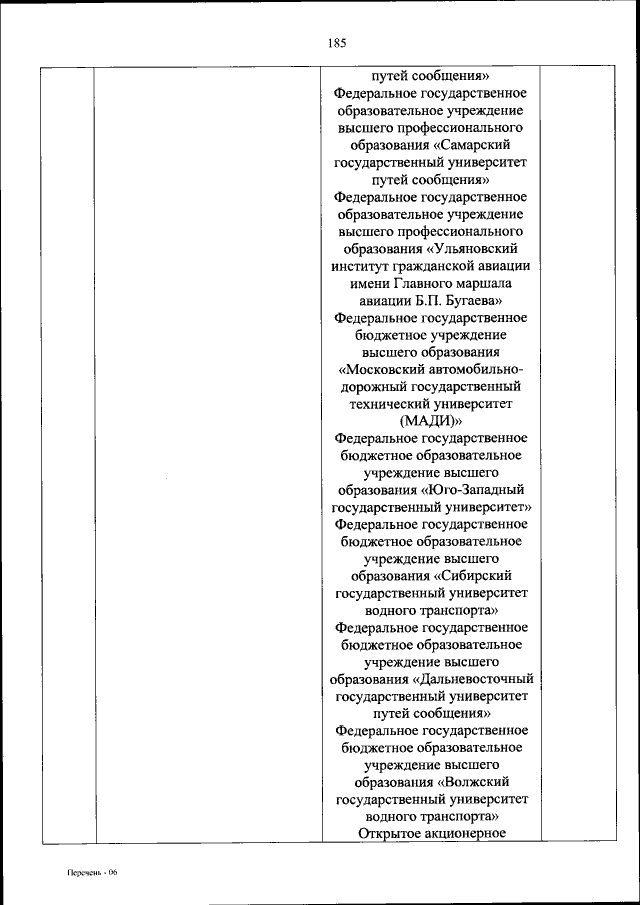 185

путей сообщения»
Федеральное государственное образовательное учреждение высшего профессионального образования «Самарский государственный университет путей сообщения»
Федеральное государственное образовательное учреждение высшего профессионального образования «Ульяновский институт гражданской авиации имени Главного маршала авиации Б.П. Бугаева»
Федеральное государственное бюджетное учреждение высшего образования «Московский автомобильно-дорожный государственный технический университет (МАДИ)»
Федеральное государственное бюджетное образовательное учреждение высшего образования «Юго-Западный государственный университет»
Федеральное государственное бюджетное образовательное учреждение высшего образования «Сибирский государственный университет водного транспорта»
Федеральное государственное бюджетное образовательное учреждение высшего образования «Дальневосточный государственный университет путей сообщения»
Федеральное государственное бюджетное образовательное учреждение высшего образования «Волжский государственный университет водного транспорта»
Открытое акционерное

Перечень - 06